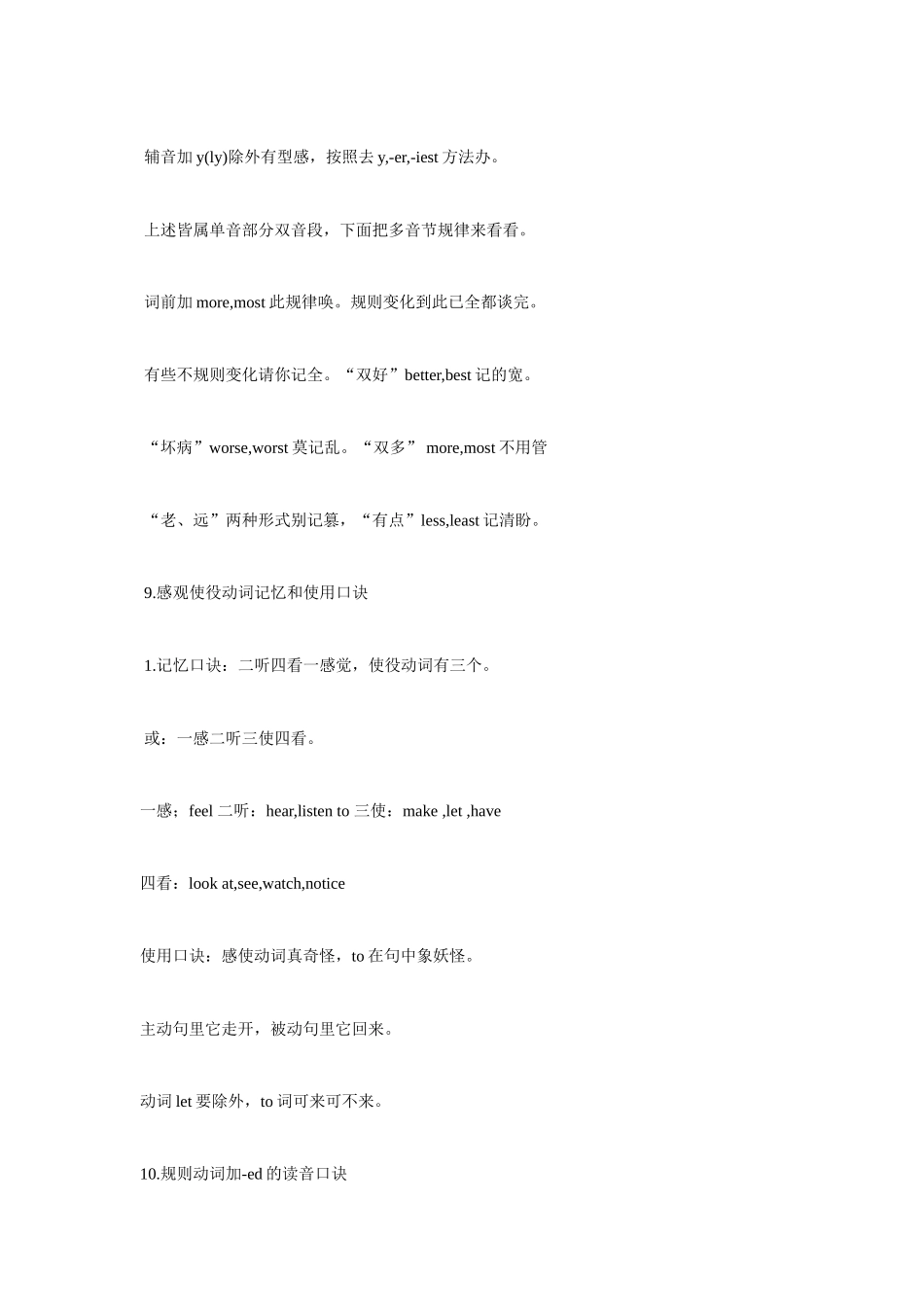 辅音加 y(ly)除外有型感，按照去 y,-er,-iest 方法办。

上述皆属单音部分双音段，下面把多音节规律来看看。

词前加 more,most 此规律唤。规则变化到此已全都谈完。

有些不规则变化请你记全。“双好”better,best 记的宽。

“坏病”worse,worst 莫记乱。“双多” more,most 不用管

“老、远”两种形式别记篡，“有点”less,least 记清盼。

9.感观使役动词记忆和使用口诀

1.记忆口诀：二听四看一感觉，使役动词有三个。

或：一感二听三使四看。

一感；feel 二听：hear,listen to 三使：make ,let ,have

四看：look at,see,watch,notice

使用口诀：感使动词真奇怪，to 在句中象妖怪。

主动句里它走开，被动句里它回来。

动词 let 要除外，to 词可来可不来。

10.规则动词加-ed 的读音口诀